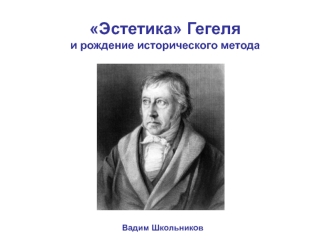 «Эстетика» Гегеля
и рождение исторического метода

Вадим Школьников